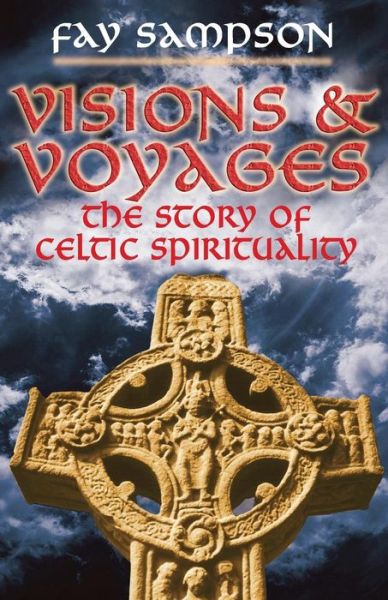 FAY SAMPSON

VISIONS & VOYAGES

THE STORY OF CELTIC SPIRITUALITY